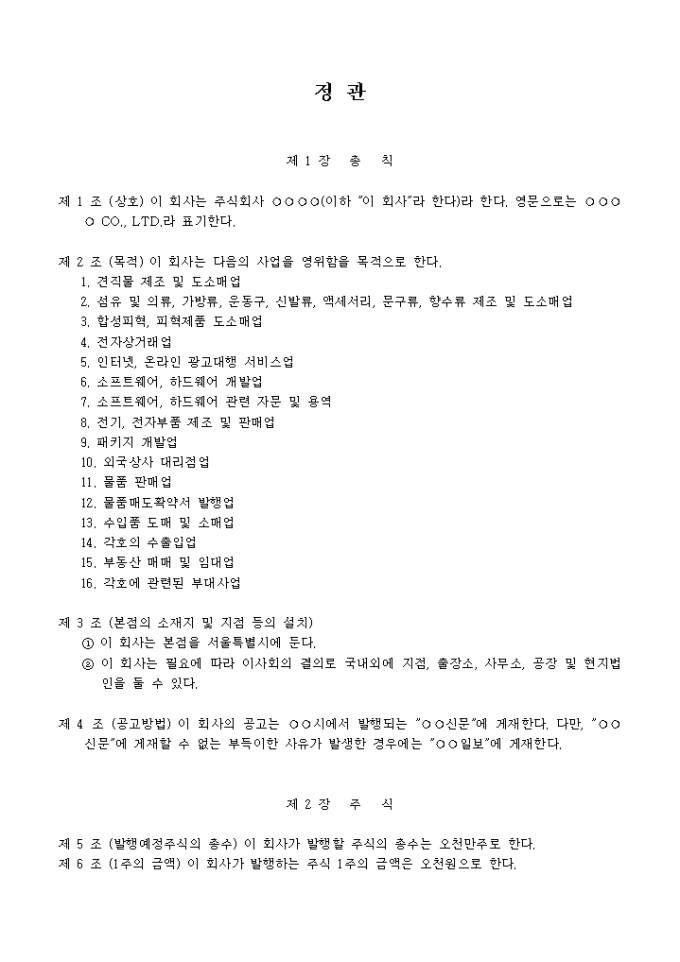 정 관

제 1 장 총 칙

제 1 조 (상호) 이 회사는 주식회사 ○○○○(이하 "이 회사"라 한다)라 한다. 영문으로는 ○○○○ CO., LTD.라 표기한다.

제 2 조 (목적) 이 회사는 다음의 사업을 영위함을 목적으로 한다.
1. 견직물 제조 및 도소매업
2. 섬유 및 의류, 가방류, 운동구, 신발류, 액세서리, 문구류, 향수류 제조 및 도소매업
3. 합성피혁, 피혁제품 도소매업
4. 전자상거래업
5. 인터넷, 온라인 광고대행 서비스업
6. 소프트웨어, 하드웨어 개발업
7. 소프트웨어, 하드웨어 관련 자문 및 용역
8. 전기, 전자부품 제조 및 판매업
9. 패키지 개발업
10. 외국상사 대리점업
11. 물품 판매업
12. 물품매도확약서 발행업
13. 수입품 도매 및 소매업
14. 각호의 수출입업
15. 부동산 매매 및 임대업
16. 각호에 관련된 부대사업

제 3 조 (본점의 소재지 및 지점 등의 설치)
① 이 회사는 본점을 서울특별시에 둔다.
② 이 회사는 필요에 따라 이사회의 결의로 국내외에 지점, 출장소, 사무소, 공장 및 현지법인을 둘 수 있다.

제 4 조 (공고방법) 이 회사의 공고는 ○○시에서 발행되는 "○○신문"에 게재한다. 다만, "○○신문"에 게재할 수 없는 부득이한 사유가 발생한 경우에는 "○○일보"에 게재한다.

제 2 장 주 식

제 5 조 (발행예정주식의 총수) 이 회사가 발행할 주식의 총수는 오천만주로 한다.
제 6 조 (1주의 금액) 이 회사가 발행하는 주식 1주의 금액은 오천원으로 한다.